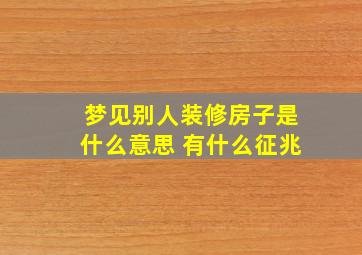 梦见别人装修房子是什么意思 有什么征兆